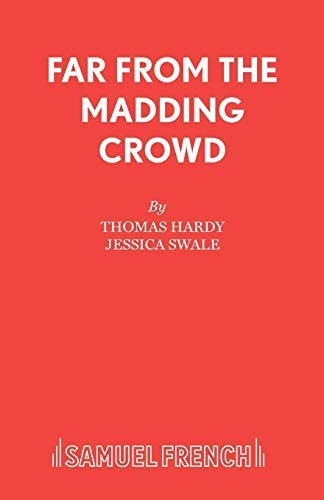 FAR FROM THE MADDING CROWD

By
THOMAS HARDY
JESSICA SWALE

SAMUEL FRENCH